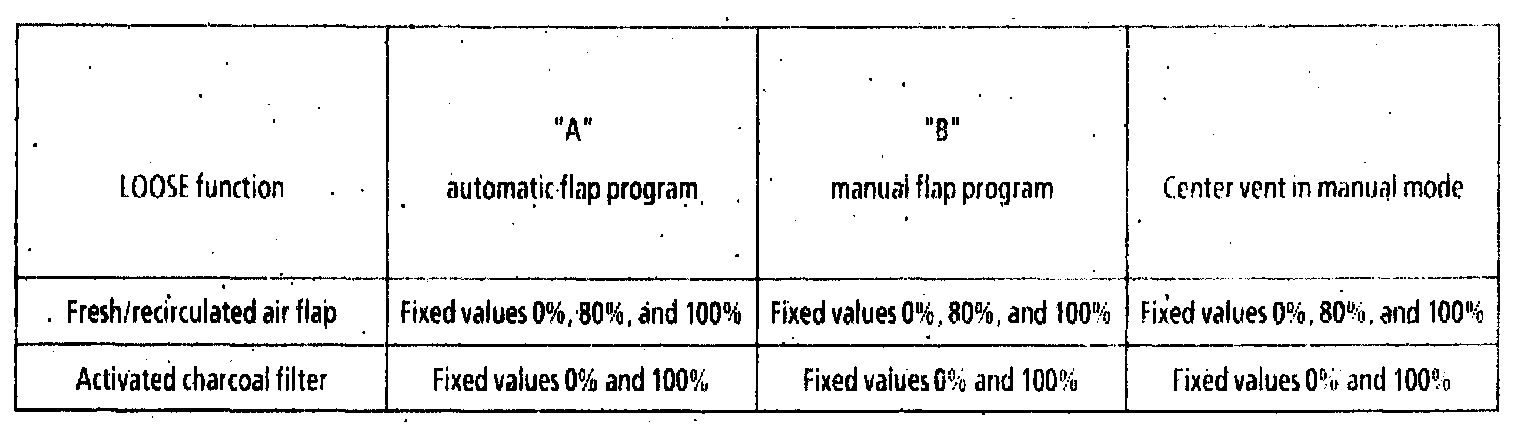 | LOOSE function | "A" automatic flap program | "B" manual flap program | Center vent in manual mode |
|---|---|---|---|
| Fresh/recirculated air flap | Fixed values 0%, 80%, and 100% | Fixed values 0%, 80%, and 100% | Fixed values 0%, 80%, and 100% |
| Activated charcoal filter | Fixed values 0% and 100% | Fixed values 0% and 100% | Fixed values 0% and 100% |